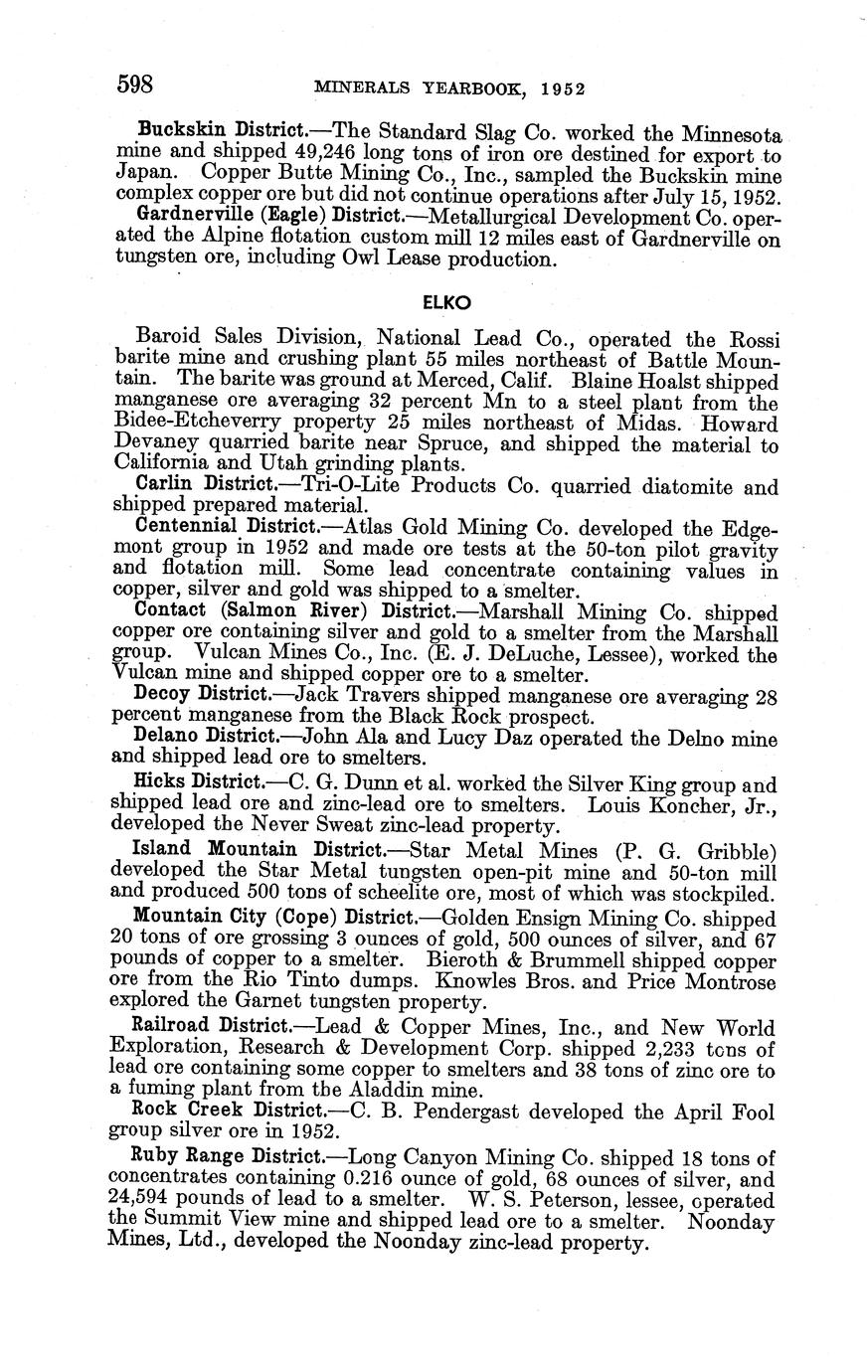 598 MINERALS YEARBOOK, 1952

Buckskin District.—The Standard Slag Co. worked the Minnesota mine and shipped 49,246 long tons of iron ore destined for export to Japan. Copper Butte Mining Co., Inc., sampled the Buckskin mine complex copper ore but did not continue operations after July 15, 1952.

Gardnerville (Eagle) District.—Metallurgical Development Co. operated the Alpine flotation custom mill 12 miles east of Gardnerville on tungsten ore, including Owl Lease production.

ELKO

Baroid Sales Division, National Lead Co., operated the Rossi barite mine and crushing plant 55 miles northeast of Battle Mountain. The barite was ground at Merced, Calif. Blaine Hoalst shipped manganese ore averaging 32 percent Mn to a steel plant from the Bidee-Etcheverry property 25 miles northeast of Midas. Howard Devaney quarried barite near Spruce, and shipped the material to California and Utah grinding plants.

Carlin District.—Tri-O-Lite Products Co. quarried diatomite and shipped prepared material.

Centennial District.—Atlas Gold Mining Co. developed the Edgemont group in 1952 and made ore tests at the 50-ton pilot gravity and flotation mill. Some lead concentrate containing values in copper, silver and gold was shipped to a smelter.

Contact (Salmon River) District.—Marshall Mining Co. shipped copper ore containing silver and gold to a smelter from the Marshall group. Vulcan Mines Co., Inc. (E. J. DeLuche, Lessee), worked the Vulcan mine and shipped copper ore to a smelter.

Decoy District.—Jack Travers shipped manganese ore averaging 28 percent manganese from the Black Rock prospect.

Delano District.—John Ala and Lucy Daz operated the Delno mine and shipped lead ore to smelters.

Hicks District.—C. G. Dunn et al. worked the Silver King group and shipped lead ore and zinc-lead ore to smelters. Louis Koncher, Jr., developed the Never Sweat zinc-lead property.

Island Mountain District.—Star Metal Mines (P. G. Gribble) developed the Star Metal tungsten open-pit mine and 50-ton mill and produced 500 tons of scheelite ore, most of which was stockpiled.

Mountain City (Cope) District.—Golden Ensign Mining Co. shipped 20 tons of ore grossing 3 ounces of gold, 500 ounces of silver, and 67 pounds of copper to a smelter. Bieroth & Brummell shipped copper ore from the Rio Tinto dumps. Knowles Bros. and Price Montrose explored the Garnet tungsten property.

Railroad District.—Lead & Copper Mines, Inc., and New World Exploration, Research & Development Corp. shipped 2,233 tons of lead ore containing some copper to smelters and 38 tons of zinc ore to a fuming plant from the Aladdin mine.

Rock Creek District.—C. B. Pendergast developed the April Fool group silver ore in 1952.

Ruby Range District.—Long Canyon Mining Co. shipped 18 tons of concentrates containing 0.216 ounce of gold, 68 ounces of silver, and 24,594 pounds of lead to a smelter. W. S. Peterson, lessee, operated the Summit View mine and shipped lead ore to a smelter. Noonday Mines, Ltd., developed the Noonday zinc-lead property.